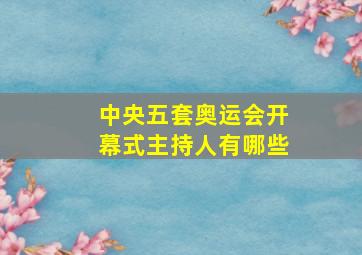 中央五套奥运会开幕式主持人有哪些